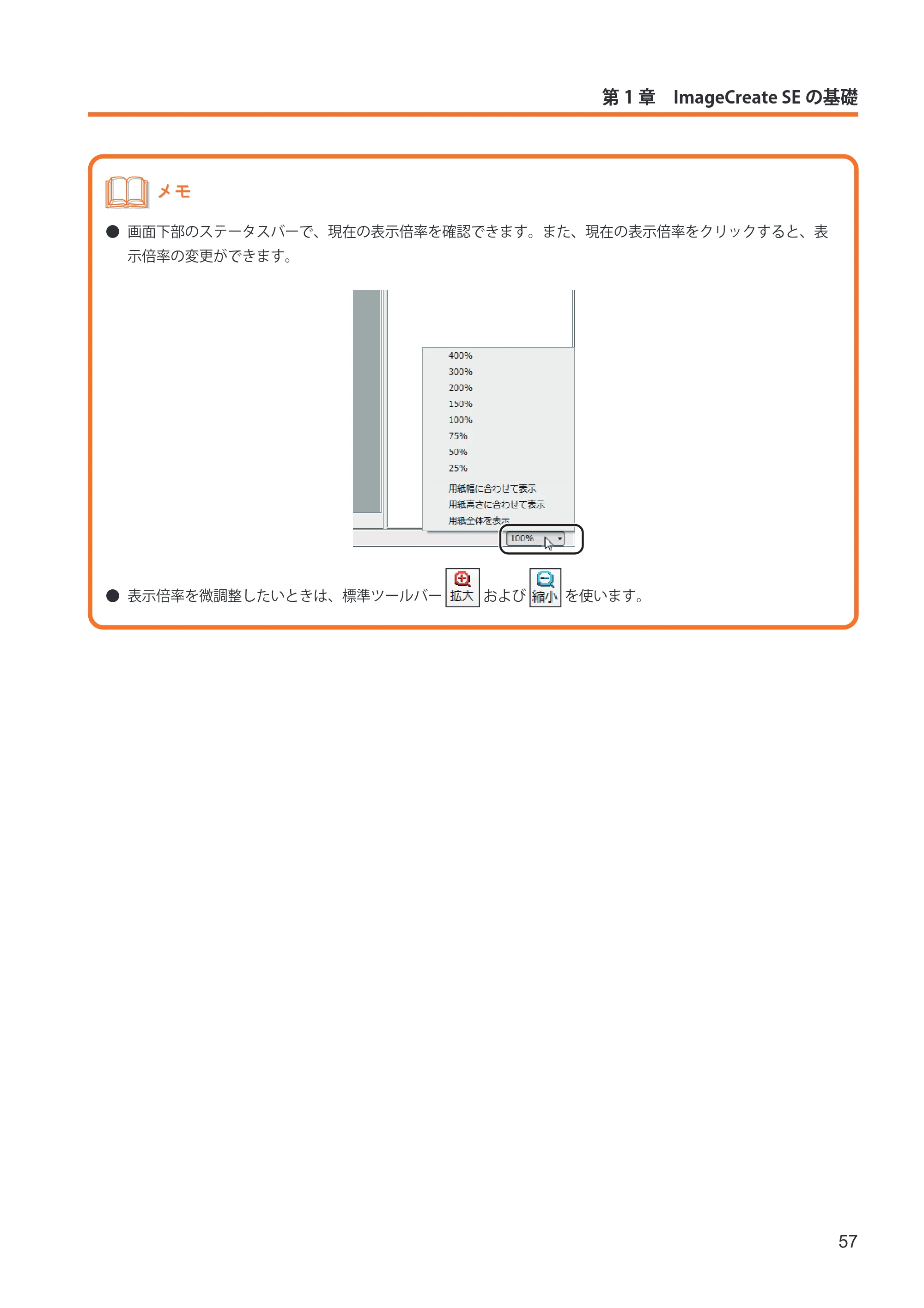 第 1 章　ImageCreate SE の基礎

メモ

● 画面下部のステータスバーで、現在の表示倍率を確認できます。また、現在の表示倍率をクリックすると、表示倍率の変更ができます。

400%
300%
200%
150%
100%
75%
50%
25%
用紙幅に合わせて表示
用紙高さに合わせて表示
用紙全体を表示
100%

● 表示倍率を微調整したいときは、標準ツールバー 拡大 および 縮小 を使います。

57